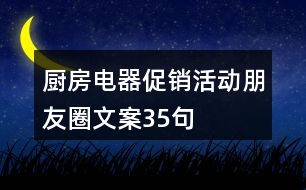 厨房电器促销活动朋友圈文案35句